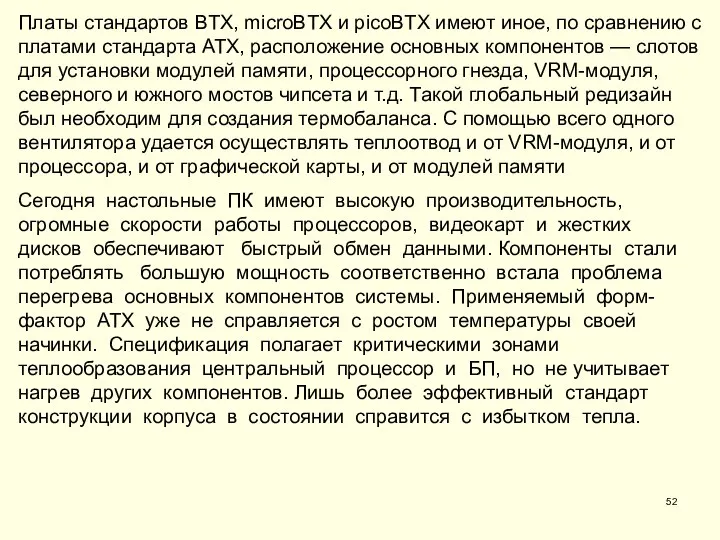 Платы стандартов BTX, microBTX и picoBTX имеют иное, по сравнению с платами стандарта ATX, расположение основных компонентов — слотов для установки модулей памяти, процессорного гнезда, VRM-модуля, северного и южного мостов чипсета и т.д. Такой глобальный редизайн был необходим для создания термобаланса. С помощью всего одного вентилятора удается осуществлять теплоотвод и от VRM-модуля, и от процессора, и от графической карты, и от модулей памяти

Сегодня настольные ПК имеют высокую производительность, огромные скорости работы процессоров, видеокарт и жестких дисков обеспечивают быстрый обмен данными. Компоненты стали потреблять большую мощность соответственно встала проблема перегрева основных компонентов системы. Применяемый форм-фактор ATX уже не справляется с ростом температуры своей начинки. Спецификация полагает критическими зонами теплообразования центральный процессор и БП, но не учитывает нагрев других компонентов. Лишь более эффективный стандарт конструкции корпуса в состоянии справится с избытком тепла.

52